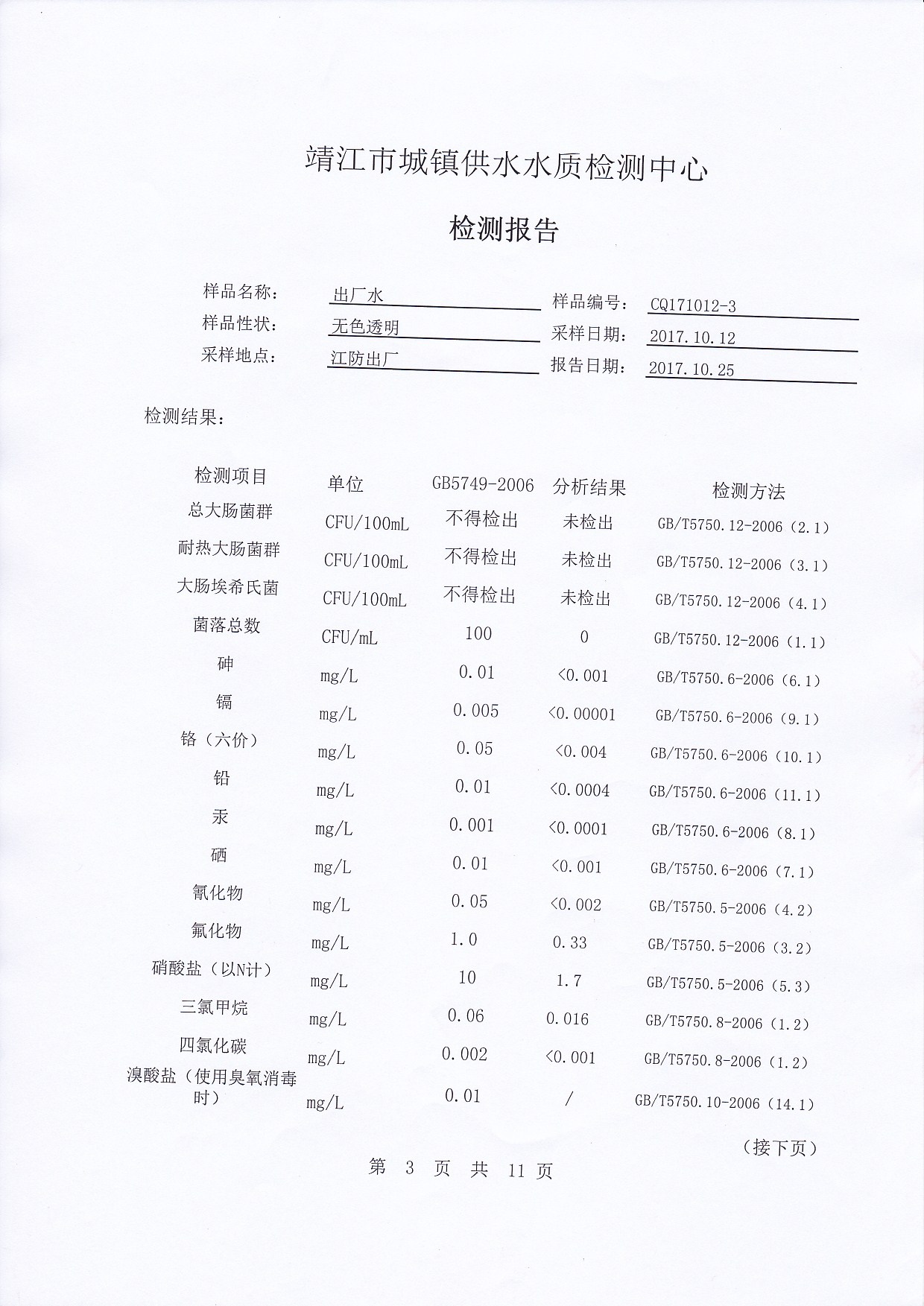 靖江市城镇供水水质检测中心

检测报告

样品名称： 出厂水　　样品编号： CQ171012-3
样品性状： 无色透明　　采样日期： 2017.10.12
采样地点： 江防出厂　　报告日期： 2017.10.25

检测结果：

| 检测项目 | 单位 | GB5749-2006 | 分析结果 | 检测方法 |
|---|---|---|---|---|
| 总大肠菌群 | CFU/100mL | 不得检出 | 未检出 | GB/T5750.12-2006（2.1） |
| 耐热大肠菌群 | CFU/100mL | 不得检出 | 未检出 | GB/T5750.12-2006（3.1） |
| 大肠埃希氏菌 | CFU/100mL | 不得检出 | 未检出 | GB/T5750.12-2006（4.1） |
| 菌落总数 | CFU/mL | 100 | 0 | GB/T5750.12-2006（1.1） |
| 砷 | mg/L | 0.01 | <0.001 | GB/T5750.6-2006（6.1） |
| 镉 | mg/L | 0.005 | <0.00001 | GB/T5750.6-2006（9.1） |
| 铬（六价） | mg/L | 0.05 | <0.004 | GB/T5750.6-2006（10.1） |
| 铅 | mg/L | 0.01 | <0.0004 | GB/T5750.6-2006（11.1） |
| 汞 | mg/L | 0.001 | <0.0001 | GB/T5750.6-2006（8.1） |
| 硒 | mg/L | 0.01 | <0.001 | GB/T5750.6-2006（7.1） |
| 氰化物 | mg/L | 0.05 | <0.002 | GB/T5750.5-2006（4.2） |
| 氟化物 | mg/L | 1.0 | 0.33 | GB/T5750.5-2006（3.2） |
| 硝酸盐（以N计） | mg/L | 10 | 1.7 | GB/T5750.5-2006（5.3） |
| 三氯甲烷 | mg/L | 0.06 | 0.016 | GB/T5750.8-2006（1.2） |
| 四氯化碳 | mg/L | 0.002 | <0.001 | GB/T5750.8-2006（1.2） |
| 溴酸盐（使用臭氧消毒时） | mg/L | 0.01 | / | GB/T5750.10-2006（14.1） |

（接下页）

第 3 页 共 11 页